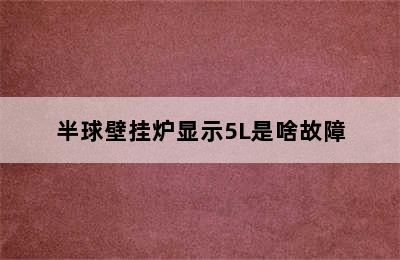 半球壁挂炉显示5L是啥故障